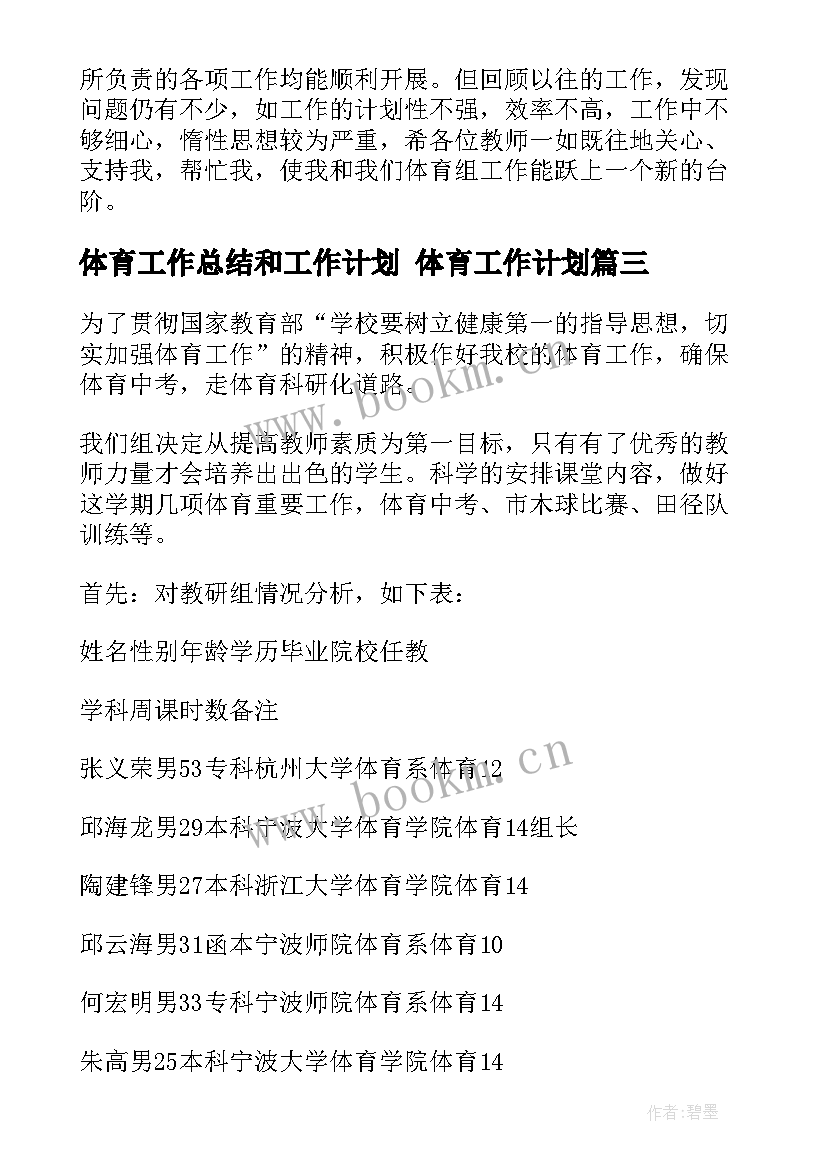 所负责的各项工作均能顺利开展。但回顾以往的工作，发现问题仍有不少，如工作的计划性不强，效率不高，工作中不够细心，惰性思想较为严重，希各位教师一如既往地关心、支持我，帮忙我，使我和我们体育组工作能跃上一个新的台阶。

体育工作总结和工作计划 体育工作计划篇三

为了贯彻国家教育部“学校要树立健康第一的指导思想，切实加强体育工作”的精神，积极作好我校的体育工作，确保体育中考，走体育科研化道路。

我们组决定从提高教师素质为第一目标，只有有了优秀的教师力量才会培养出出色的学生。科学的安排课堂内容，做好这学期几项体育重要工作，体育中考、市木球比赛、田径队训练等。

首先：对教研组情况分析，如下表：

姓名性别年龄学历毕业院校任教

学科周课时数备注

张义荣男53专科杭州大学体育系体育12

邱海龙男29本科宁波大学体育学院体育14组长

陶建锋男27本科浙江大学体育学院体育14

邱云海男31函本宁波师院体育系体育10

何宏明男33专科宁波师院体育系体育14

朱高男25本科宁波大学体育学院体育14

www.bookm.cn

www.bookm.cn

作者:碧墨